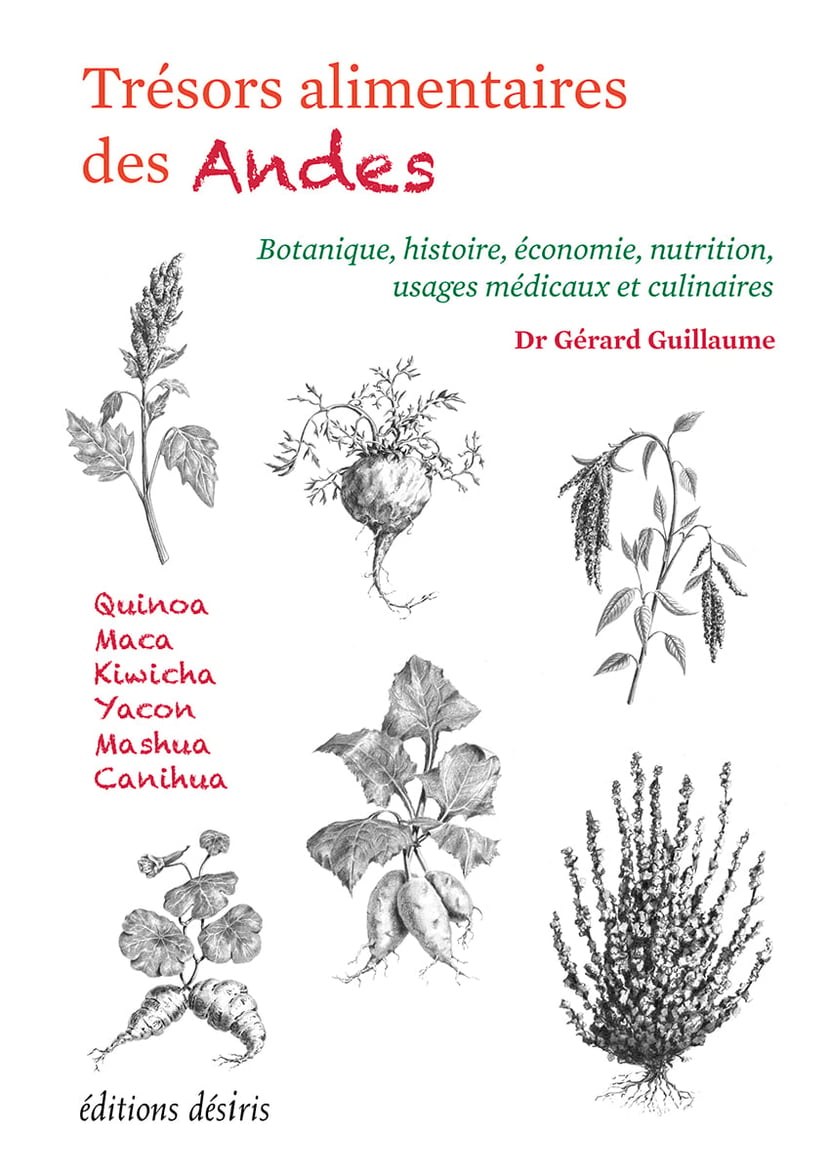 Trésors alimentaires des Andes

Botanique, histoire, économie, nutrition, usages médicaux et culinaires

Dr Gérard Guillaume

Quinoa
Maca
Kiwicha
Yacon
Mashua
Canihua

éditions désiris